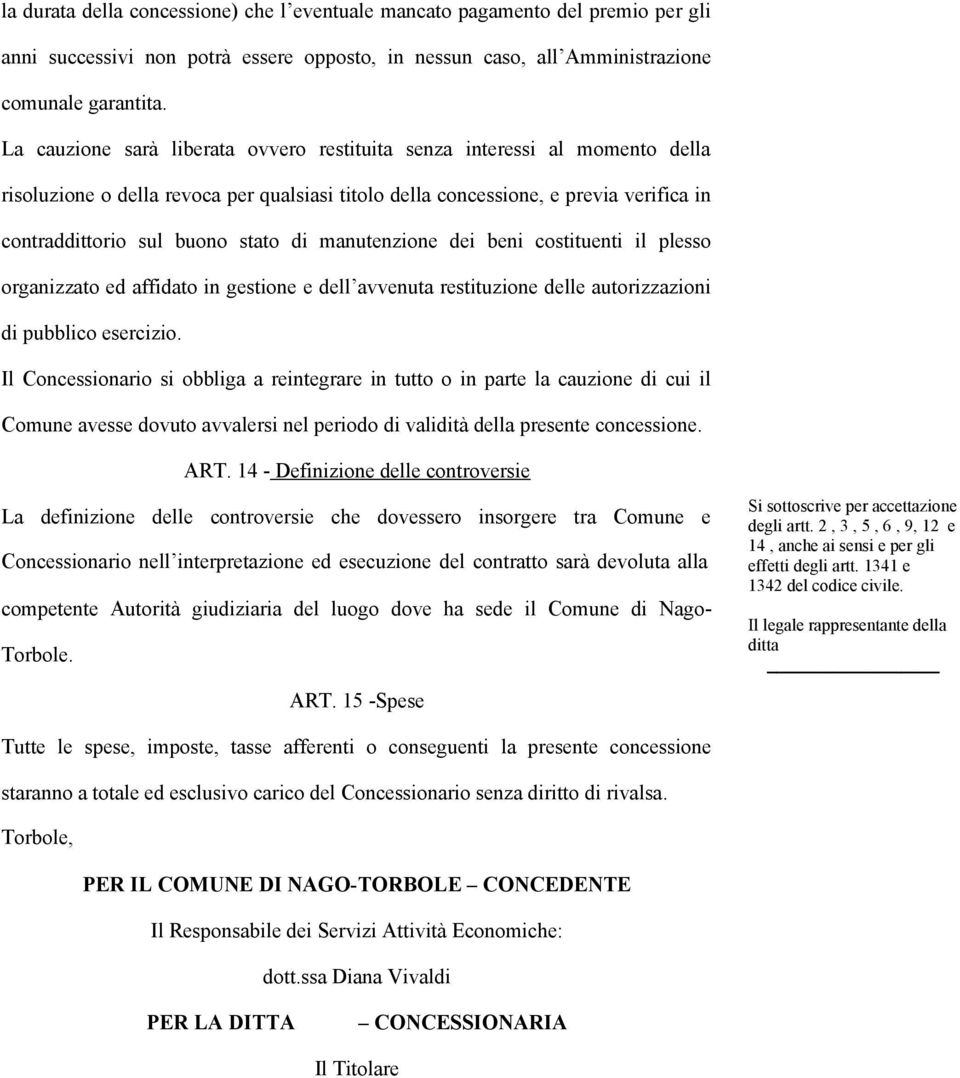 la durata della concessione) che l'eventuale mancato pagamento del premio per gli anni successivi non potrà essere opposto, in nessun caso, all'Amministrazione comunale garantita.

La cauzione sarà liberata ovvero restituita senza interessi al momento della risoluzione o della revoca per qualsiasi titolo della concessione, e previa verifica in contraddittorio sul buono stato di manutenzione dei beni costituenti il plesso organizzato ed affidato in gestione e dell'avvenuta restituzione delle autorizzazioni di pubblico esercizio.

Il Concessionario si obbliga a reintegrare in tutto o in parte la cauzione di cui il Comune avesse dovuto avvalersi nel periodo di validità della presente concessione.

ART. 14 - Definizione delle controversie

La definizione delle controversie che dovessero insorgere tra Comune e Concessionario nell'interpretazione ed esecuzione del contratto sarà devoluta alla competente Autorità giudiziaria del luogo dove ha sede il Comune di Nago-Torbole.

Si sottoscrive per accettazione degli artt. 2 , 3 , 5 , 6 , 9, 12 e 14 , anche ai sensi e per gli effetti degli artt. 1341 e 1342 del codice civile.

Il legale rappresentante della ditta

ART. 15 -Spese

Tutte le spese, imposte, tasse afferenti o conseguenti la presente concessione staranno a totale ed esclusivo carico del Concessionario senza diritto di rivalsa.

Torbole,

PER IL COMUNE DI NAGO-TORBOLE – CONCEDENTE

Il Responsabile dei Servizi Attività Economiche:

dott.ssa Diana Vivaldi

PER LA DITTA – CONCESSIONARIA

Il Titolare